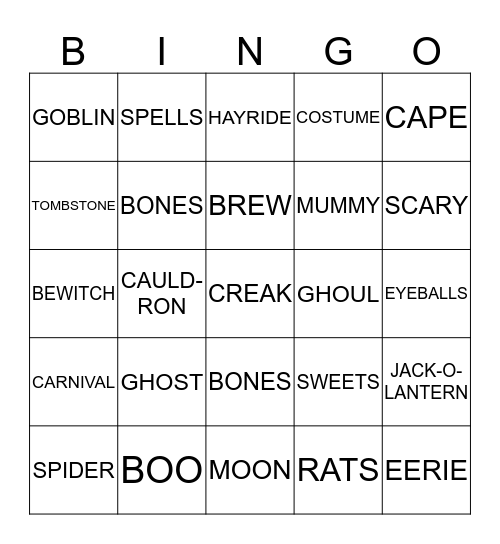 | B | I | N | G | O |
|---|---|---|---|---|
| GOBLIN | SPELLS | HAYRIDE | COSTUME | CAPE |
| TOMBSTONE | BONES | BREW | MUMMY | SCARY |
| BEWITCH | CAULDRON | CREAK | GHOUL | EYEBALLS |
| CARNIVAL | GHOST | BONES | SWEETS | JACK-O-LANTERN |
| SPIDER | BOO | MOON | RATS | EERIE |